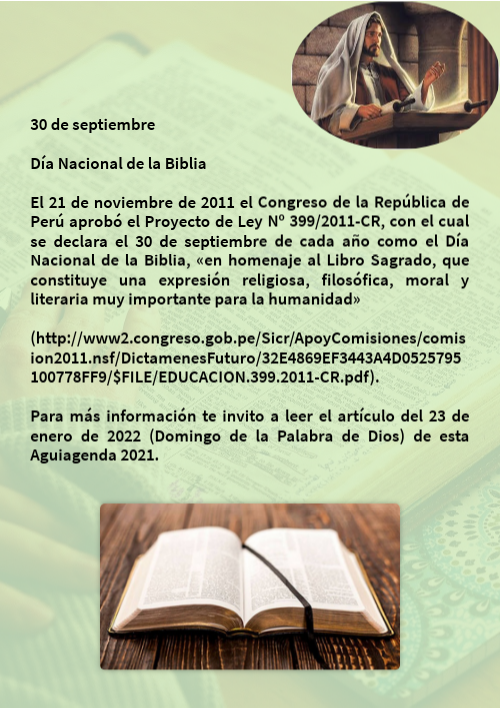 30 de septiembre

Día Nacional de la Biblia

El 21 de noviembre de 2011 el Congreso de la República de Perú aprobó el Proyecto de Ley Nº 399/2011-CR, con el cual se declara el 30 de septiembre de cada año como el Día Nacional de la Biblia, «en homenaje al Libro Sagrado, que constituye una expresión religiosa, filosófica, moral y literaria muy importante para la humanidad»

(http://www2.congreso.gob.pe/Sicr/ApoyComisiones/comision2011.nsf/DictamenesFuturo/32E4869EF3443A4D0525795100778FF9/$FILE/EDUCACION.399.2011-CR.pdf).

Para más información te invito a leer el artículo del 23 de enero de 2022 (Domingo de la Palabra de Dios) de esta Aguiagenda 2021.